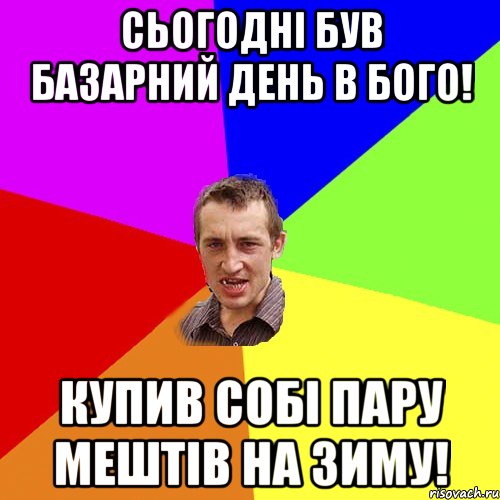 СЬОГОДНІ БУВ БАЗАРНИЙ ДЕНЬ В БОГО!

КУПИВ СОБІ ПАРУ МЕШТІВ НА ЗИМУ!

risovach.ru